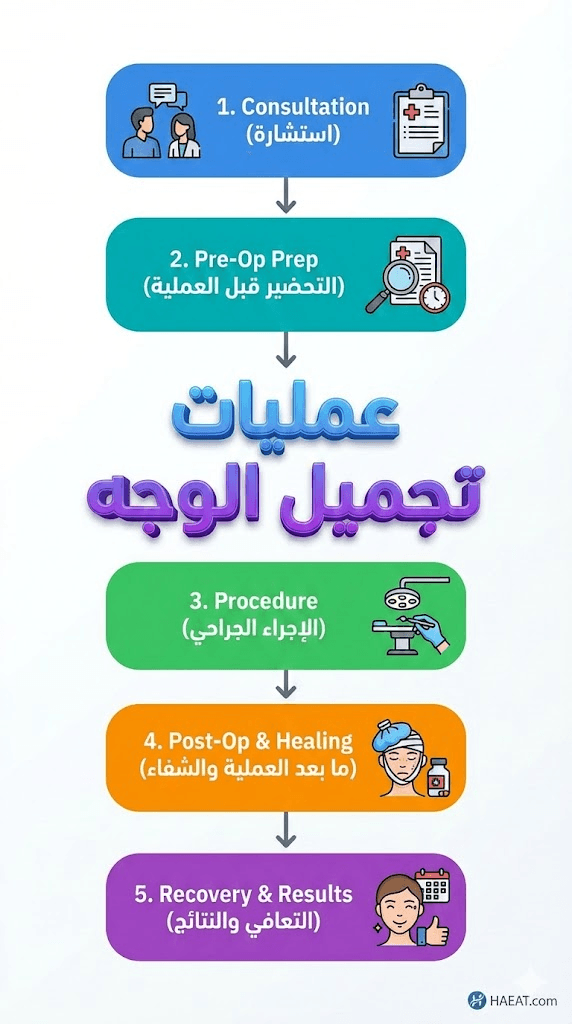 1. Consultation
(استشارة)

2. Pre-Op Prep
(التحضير قبل العملية)

عمليات
تجميل الوجه

3. Procedure
(الإجراء الجراحي)

4. Post-Op & Healing
(ما بعد العملية والشفاء)

5. Recovery & Results
(التعافي والنتائج)

HAEAT.com